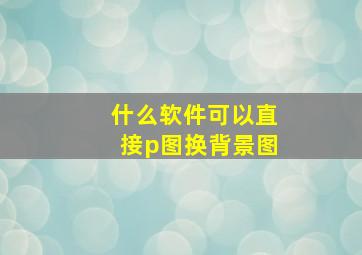 什么软件可以直接p图换背景图